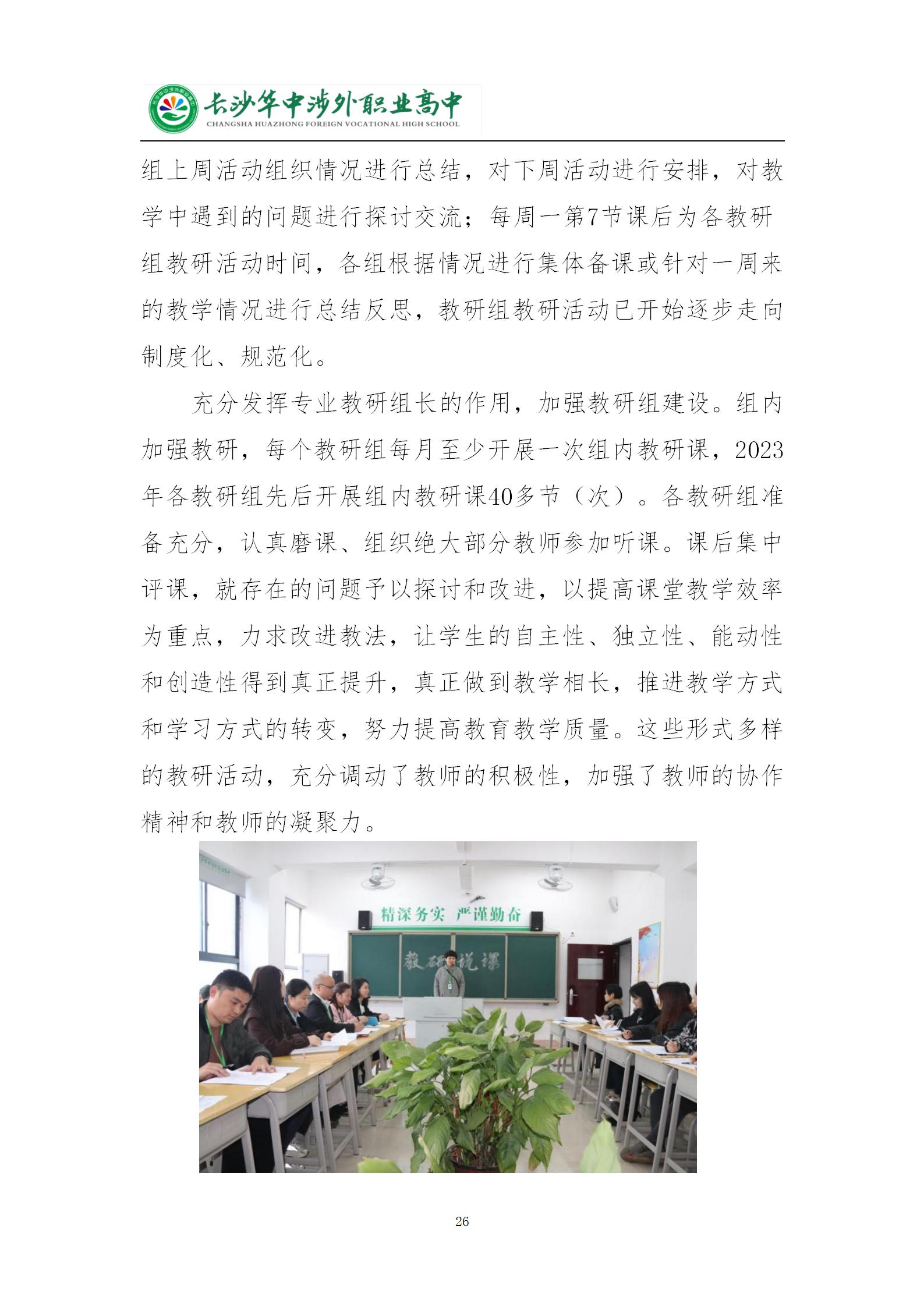 长沙华中涉外职业高中
CHANGSHA HUAZHONG FOREIGN VOCATIONAL HIGH SCHOOL

组上周活动组织情况进行总结，对下周活动进行安排，对教学中遇到的问题进行探讨交流；每周一第7节课后为各教研组教研活动时间，各组根据情况进行集体备课或针对一周来的教学情况进行总结反思，教研组教研活动已开始逐步走向制度化、规范化。

充分发挥专业教研组长的作用，加强教研组建设。组内加强教研，每个教研组每月至少开展一次组内教研课，2023年各教研组先后开展组内教研课40多节（次）。各教研组准备充分，认真磨课、组织绝大部分教师参加听课。课后集中评课，就存在的问题予以探讨和改进，以提高课堂教学效率为重点，力求改进教法，让学生的自主性、独立性、能动性和创造性得到真正提升，真正做到教学相长，推进教学方式和学习方式的转变，努力提高教育教学质量。这些形式多样的教研活动，充分调动了教师的积极性，加强了教师的协作精神和教师的凝聚力。

精深务实 严谨勤奋
教研说课

26